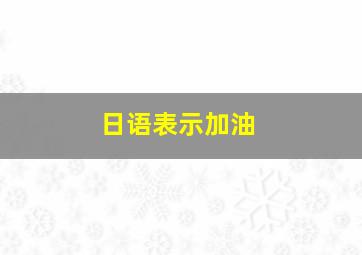 日语表示加油